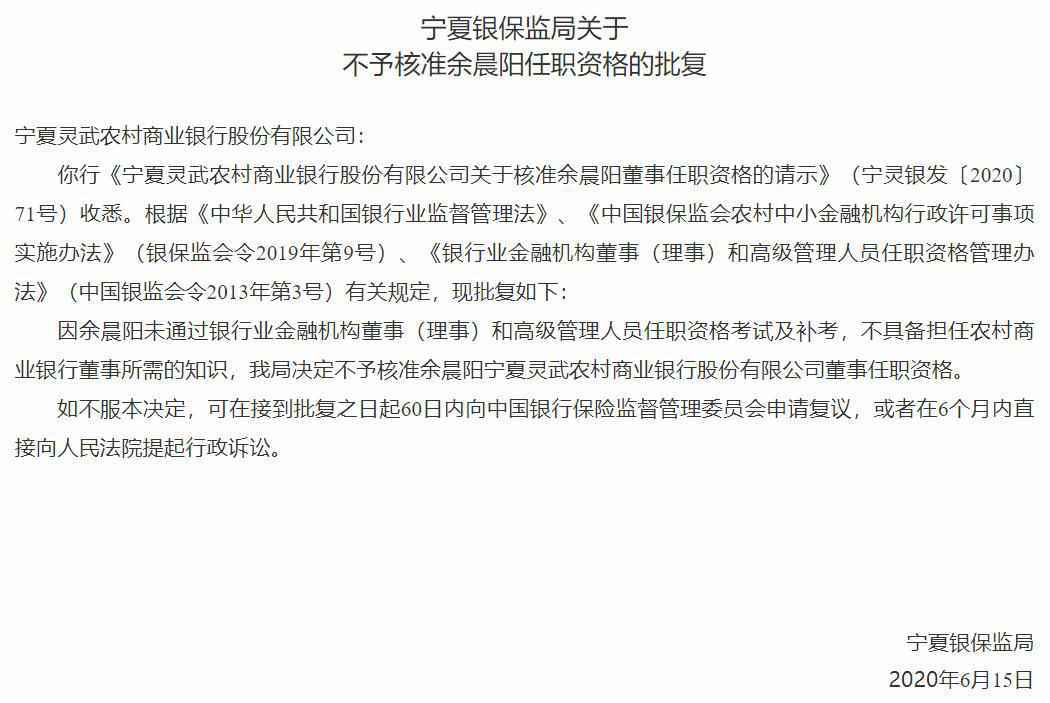 宁夏银保监局关于
不予核准余晨阳任职资格的批复

宁夏灵武农村商业银行股份有限公司:

你行《宁夏灵武农村商业银行股份有限公司关于核准余晨阳董事任职资格的请示》（宁灵银发〔2020〕71号）收悉。根据《中华人民共和国银行业监督管理法》、《中国银保监会农村中小金融机构行政许可事项实施办法》（银保监会令2019年第9号）、《银行业金融机构董事（理事）和高级管理人员任职资格管理办法》（中国银监会令2013年第3号）有关规定，现批复如下:

因余晨阳未通过银行业金融机构董事（理事）和高级管理人员任职资格考试及补考，不具备担任农村商业银行董事所需的知识，我局决定不予核准余晨阳宁夏灵武农村商业银行股份有限公司董事任职资格。

如不服本决定，可在接到批复之日起60日内向中国银行保险监督管理委员会申请复议，或者在6个月内直接向人民法院提起行政诉讼。

宁夏银保监局
2020年6月15日